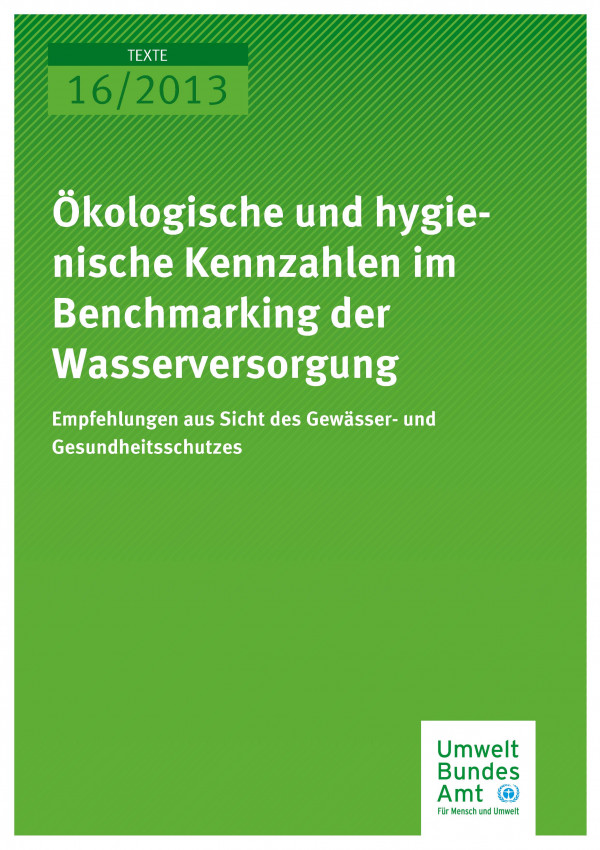 TEXTE
16/2013

Ökologische und hygienische Kennzahlen im Benchmarking der Wasserversorgung

Empfehlungen aus Sicht des Gewässer- und Gesundheitsschutzes

Umwelt Bundes Amt
Für Mensch und Umwelt